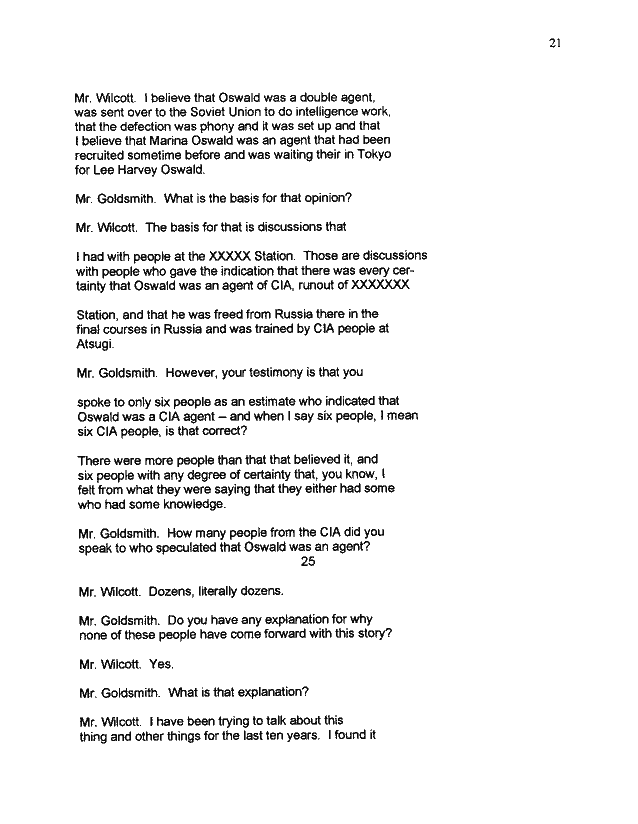 21

Mr. Wilcott. I believe that Oswald was a double agent, was sent over to the Soviet Union to do intelligence work, that the defection was phony and it was set up and that I believe that Marina Oswald was an agent that had been recruited sometime before and was waiting their in Tokyo for Lee Harvey Oswald.

Mr. Goldsmith. What is the basis for that opinion?

Mr. Wilcott. The basis for that is discussions that

I had with people at the XXXXX Station. Those are discussions with people who gave the indication that there was every certainty that Oswald was an agent of CIA, runout of XXXXXXX

Station, and that he was freed from Russia there in the final courses in Russia and was trained by CIA people at Atsugi.

Mr. Goldsmith. However, your testimony is that you

spoke to only six people as an estimate who indicated that Oswald was a CIA agent – and when I say six people, I mean six CIA people, is that correct?

There were more people than that that believed it, and six people with any degree of certainty that, you know, I felt from what they were saying that they either had some who had some knowledge.

Mr. Goldsmith. How many people from the CIA did you speak to who speculated that Oswald was an agent?

25

Mr. Wilcott. Dozens, literally dozens.

Mr. Goldsmith. Do you have any explanation for why none of these people have come forward with this story?

Mr. Wilcott. Yes.

Mr. Goldsmith. What is that explanation?

Mr. Wilcott. I have been trying to talk about this thing and other things for the last ten years. I found it